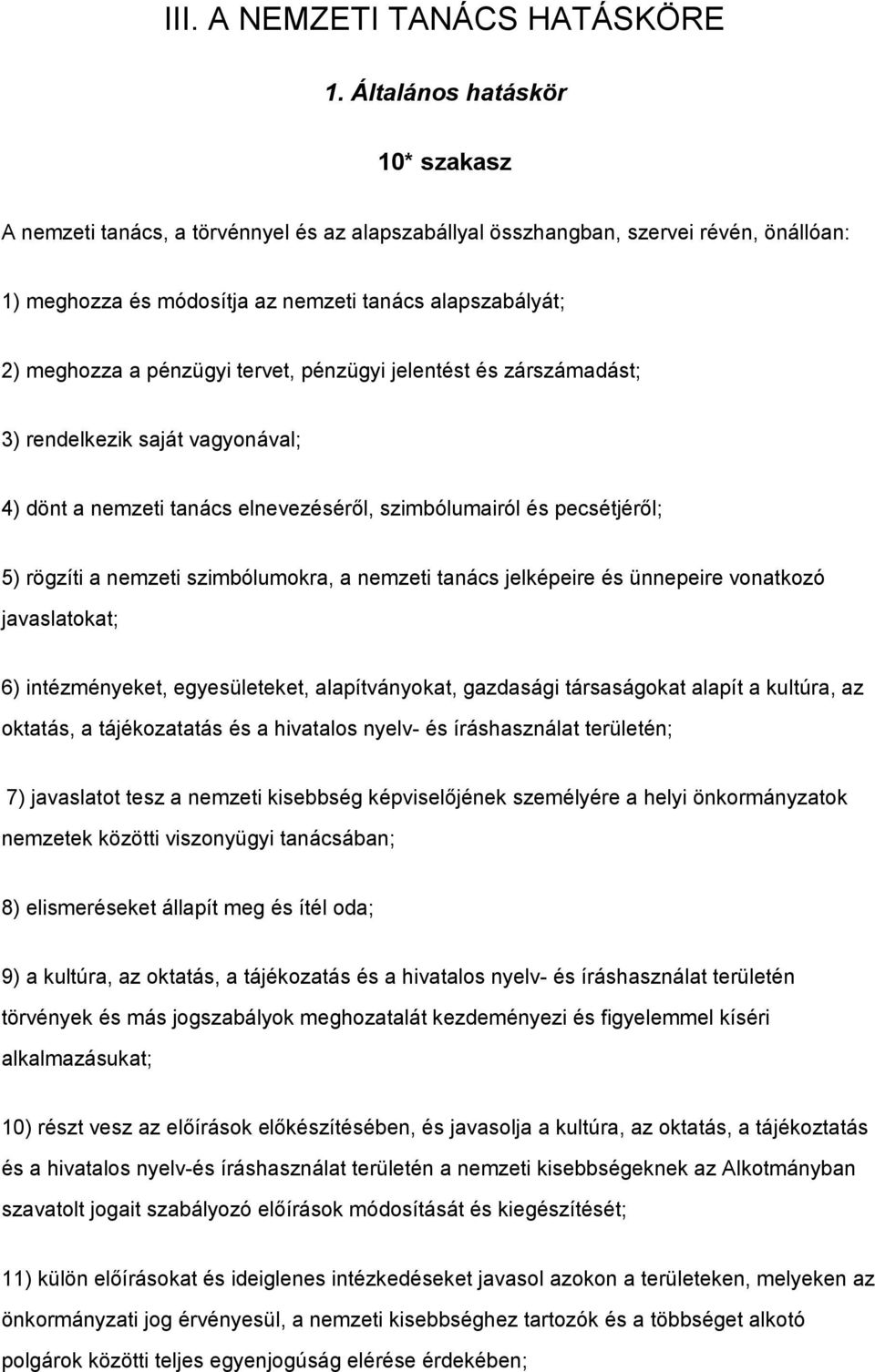 III. A NEMZETI TANÁCS HATÁSKÖRE

1. Általános hatáskör

10* szakasz

A nemzeti tanács, a törvénnyel és az alapszabállyal összhangban, szervei révén, önállóan:

1) meghozza és módosítja az nemzeti tanács alapszabályát;

2) meghozza a pénzügyi tervet, pénzügyi jelentést és zárszámadást;

3) rendelkezik saját vagyonával;

4) dönt a nemzeti tanács elnevezéséről, szimbólumairól és pecsétjéről;

5) rögzíti a nemzeti szimbólumokra, a nemzeti tanács jelképeire és ünnepeire vonatkozó javaslatokat;

6) intézményeket, egyesületeket, alapítványokat, gazdasági társaságokat alapít a kultúra, az oktatás, a tájékozatatás és a hivatalos nyelv- és íráshasználat területén;

7) javaslatot tesz a nemzeti kisebbség képviselőjének személyére a helyi önkormányzatok nemzetek közötti viszonyügyi tanácsában;

8) elismeréseket állapít meg és ítél oda;

9) a kultúra, az oktatás, a tájékozatás és a hivatalos nyelv- és íráshasználat területén törvények és más jogszabályok meghozatalát kezdeményezi és figyelemmel kíséri alkalmazásukat;

10) részt vesz az előírások előkészítésében, és javasolja a kultúra, az oktatás, a tájékoztatás és a hivatalos nyelv-és íráshasználat területén a nemzeti kisebbségeknek az Alkotmányban szavatolt jogait szabályozó előírások módosítását és kiegészítését;

11) külön előírásokat és ideiglenes intézkedéseket javasol azokon a területeken, melyeken az önkormányzati jog érvényesül, a nemzeti kisebbséghez tartozók és a többséget alkotó polgárok közötti teljes egyenjogúság elérése érdekében;